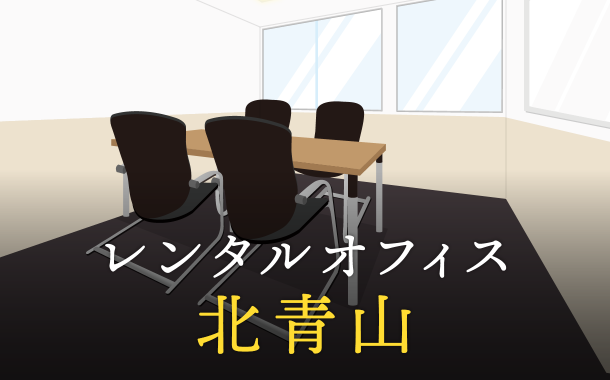 レンタルオフィス
北青山